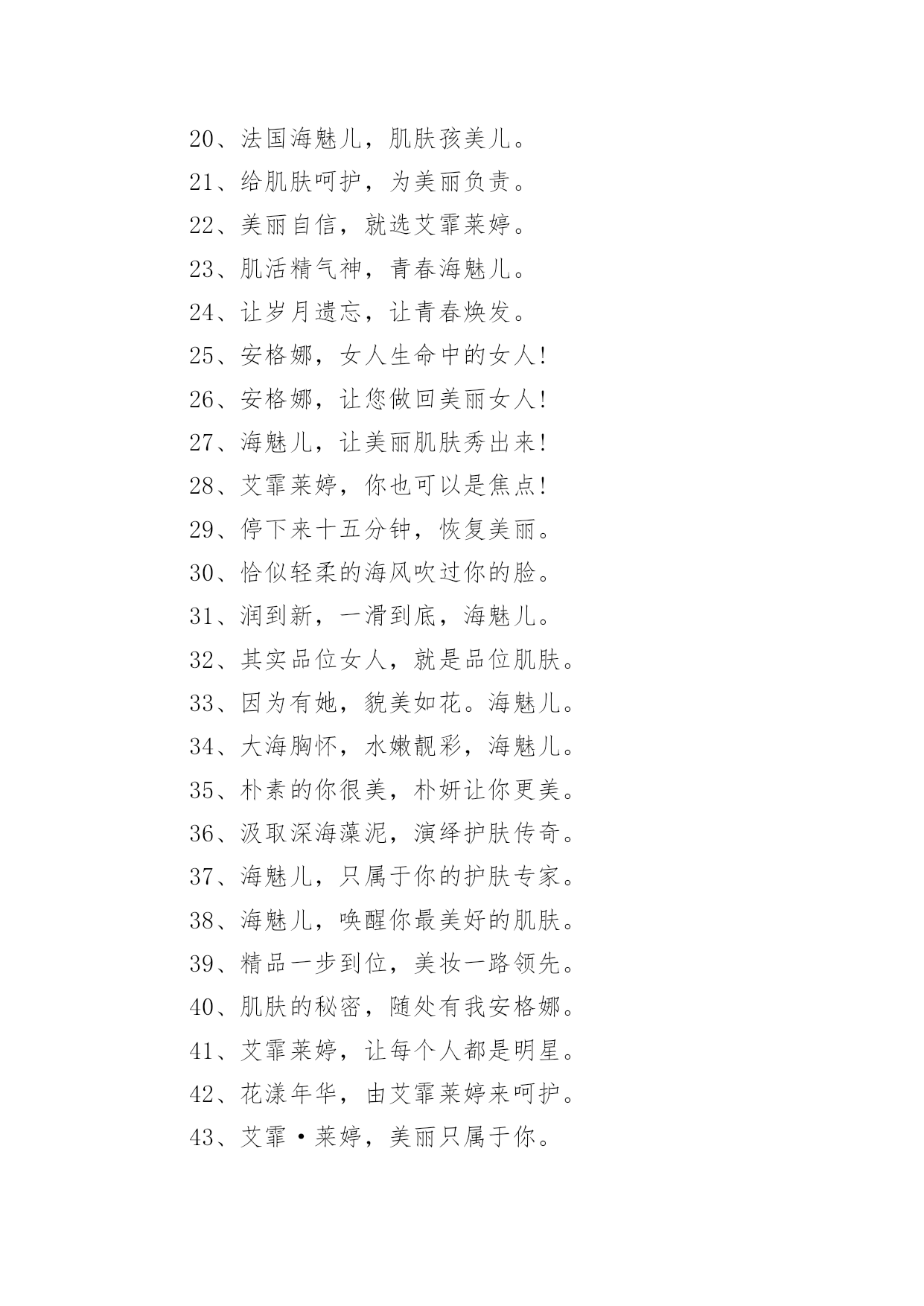 20、法国海魅儿，肌肤孩美儿。

21、给肌肤呵护，为美丽负责。

22、美丽自信，就选艾霏莱婷。

23、肌活精气神，青春海魅儿。

24、让岁月遗忘，让青春焕发。

25、安格娜，女人生命中的女人!

26、安格娜，让您做回美丽女人!

27、海魅儿，让美丽肌肤秀出来!

28、艾霏莱婷，你也可以是焦点!

29、停下来十五分钟，恢复美丽。

30、恰似轻柔的海风吹过你的脸。

31、润到新，一滑到底，海魅儿。

32、其实品位女人，就是品位肌肤。

33、因为有她，貌美如花。海魅儿。

34、大海胸怀，水嫩靓彩，海魅儿。

35、朴素的你很美，朴妍让你更美。

36、汲取深海藻泥，演绎护肤传奇。

37、海魅儿，只属于你的护肤专家。

38、海魅儿，唤醒你最美好的肌肤。

39、精品一步到位，美妆一路领先。

40、肌肤的秘密，随处有我安格娜。

41、艾霏莱婷，让每个人都是明星。

42、花漾年华，由艾霏莱婷来呵护。

43、艾霏·莱婷，美丽只属于你。